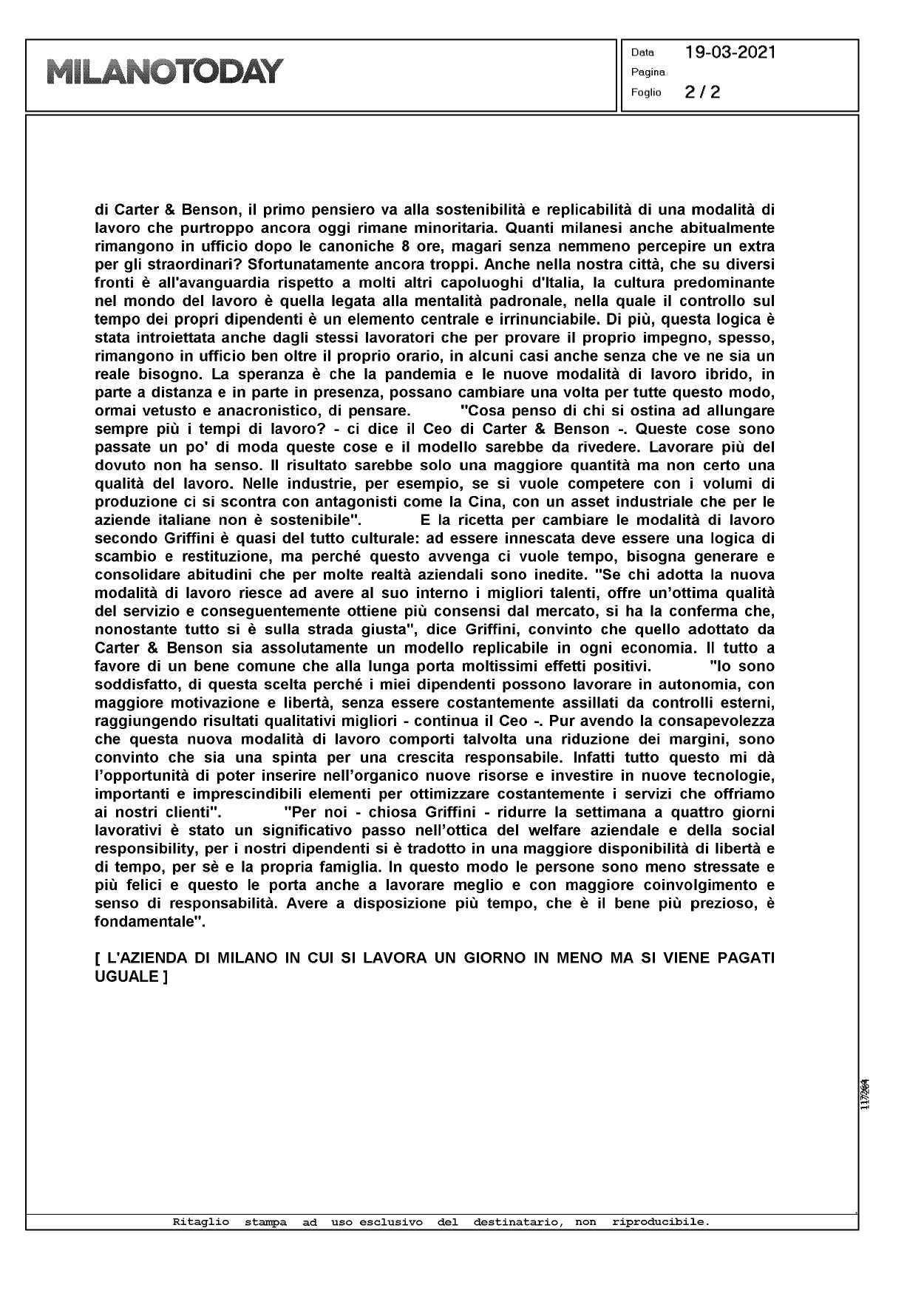 MILANOTODAY

Data 19-03-2021
Pagina
Foglio 2 / 2

di Carter & Benson, il primo pensiero va alla sostenibilità e replicabilità di una modalità di lavoro che purtroppo ancora oggi rimane minoritaria. Quanti milanesi anche abitualmente rimangono in ufficio dopo le canoniche 8 ore, magari senza nemmeno percepire un extra per gli straordinari? Sfortunatamente ancora troppi. Anche nella nostra città, che su diversi fronti è all'avanguardia rispetto a molti altri capoluoghi d'Italia, la cultura predominante nel mondo del lavoro è quella legata alla mentalità padronale, nella quale il controllo sul tempo dei propri dipendenti è un elemento centrale e irrinunciabile. Di più, questa logica è stata introiettata anche dagli stessi lavoratori che per provare il proprio impegno, spesso, rimangono in ufficio ben oltre il proprio orario, in alcuni casi anche senza che ve ne sia un reale bisogno. La speranza è che la pandemia e le nuove modalità di lavoro ibrido, in parte a distanza e in parte in presenza, possano cambiare una volta per tutte questo modo, ormai vetusto e anacronistico, di pensare. "Cosa penso di chi si ostina ad allungare sempre più i tempi di lavoro? - ci dice il Ceo di Carter & Benson -. Queste cose sono passate un po' di moda queste cose e il modello sarebbe da rivedere. Lavorare più del dovuto non ha senso. Il risultato sarebbe solo una maggiore quantità ma non certo una qualità del lavoro. Nelle industrie, per esempio, se si vuole competere con i volumi di produzione ci si scontra con antagonisti come la Cina, con un asset industriale che per le aziende italiane non è sostenibile". E la ricetta per cambiare le modalità di lavoro secondo Griffini è quasi del tutto culturale: ad essere innescata deve essere una logica di scambio e restituzione, ma perché questo avvenga ci vuole tempo, bisogna generare e consolidare abitudini che per molte realtà aziendali sono inedite. "Se chi adotta la nuova modalità di lavoro riesce ad avere al suo interno i migliori talenti, offre un'ottima qualità del servizio e conseguentemente ottiene più consensi dal mercato, si ha la conferma che, nonostante tutto si è sulla strada giusta", dice Griffini, convinto che quello adottato da Carter & Benson sia assolutamente un modello replicabile in ogni economia. Il tutto a favore di un bene comune che alla lunga porta moltissimi effetti positivi. "Io sono soddisfatto, di questa scelta perché i miei dipendenti possono lavorare in autonomia, con maggiore motivazione e libertà, senza essere costantemente assillati da controlli esterni, raggiungendo risultati qualitativi migliori - continua il Ceo -. Pur avendo la consapevolezza che questa nuova modalità di lavoro comporti talvolta una riduzione dei margini, sono convinto che sia una spinta per una crescita responsabile. Infatti tutto questo mi dà l'opportunità di poter inserire nell'organico nuove risorse e investire in nuove tecnologie, importanti e imprescindibili elementi per ottimizzare costantemente i servizi che offriamo ai nostri clienti". "Per noi - chiosa Griffini - ridurre la settimana a quattro giorni lavorativi è stato un significativo passo nell'ottica del welfare aziendale e della social responsibility, per i nostri dipendenti si è tradotto in una maggiore disponibilità di libertà e di tempo, per sè e la propria famiglia. In questo modo le persone sono meno stressate e più felici e questo le porta anche a lavorare meglio e con maggiore coinvolgimento e senso di responsabilità. Avere a disposizione più tempo, che è il bene più prezioso, è fondamentale".

[ L'AZIENDA DI MILANO IN CUI SI LAVORA UN GIORNO IN MENO MA SI VIENE PAGATI UGUALE ]

117264

Ritaglio stampa ad uso esclusivo del destinatario, non riproducibile.